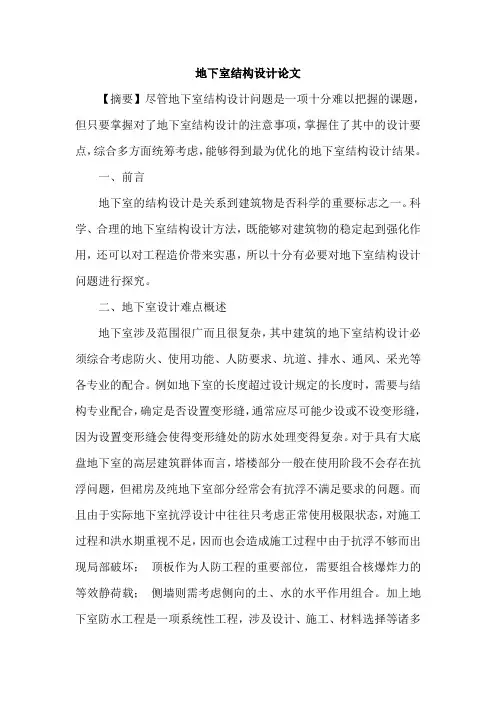 地下室结构设计论文

【摘要】尽管地下室结构设计问题是一项十分难以把握的课题，但只要掌握对了地下室结构设计的注意事项，掌握住了其中的设计要点，综合多方面统筹考虑，能够得到最为优化的地下室结构设计结果。

一、前言

地下室的结构设计是关系到建筑物是否科学的重要标志之一。科学、合理的地下室结构设计方法，既能够对建筑物的稳定起到强化作用，还可以对工程造价带来实惠，所以十分有必要对地下室结构设计问题进行探究。

二、地下室设计难点概述

地下室涉及范围很广而且很复杂，其中建筑的地下室结构设计必须综合考虑防火、使用功能、人防要求、坑道、排水、通风、采光等各专业的配合。例如地下室的长度超过设计规定的长度时，需要与结构专业配合，确定是否设置变形缝，通常应尽可能少设或不设变形缝，因为设置变形缝会使得变形缝处的防水处理变得复杂。对于具有大底盘地下室的高层建筑群体而言，塔楼部分一般在使用阶段不会存在抗浮问题，但裙房及纯地下室部分经常会有抗浮不满足要求的问题。而且由于实际地下室抗浮设计中往往只考虑正常使用极限状态，对施工过程和洪水期重视不足，因而也会造成施工过程中由于抗浮不够而出现局部破坏； 顶板作为人防工程的重要部位，需要组合核爆炸力的等效静荷载； 侧墙则需考虑侧向的土、水的水平作用组合。加上地下室防水工程是一项系统性工程，涉及设计、施工、材料选择等诸多